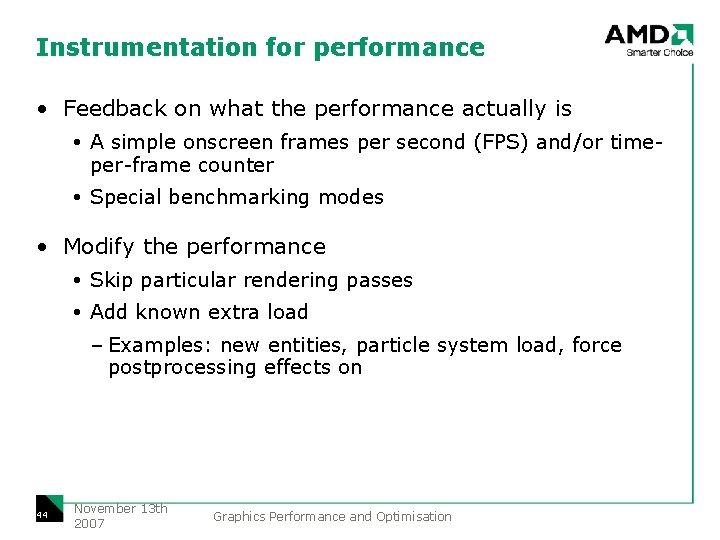 Instrumentation for performance

AMD
Smarter Choice

• Feedback on what the performance actually is
• A simple onscreen frames per second (FPS) and/or time-per-frame counter
• Special benchmarking modes

• Modify the performance
• Skip particular rendering passes
• Add known extra load
– Examples: new entities, particle system load, force postprocessing effects on

44

November 13th 2007

Graphics Performance and Optimisation